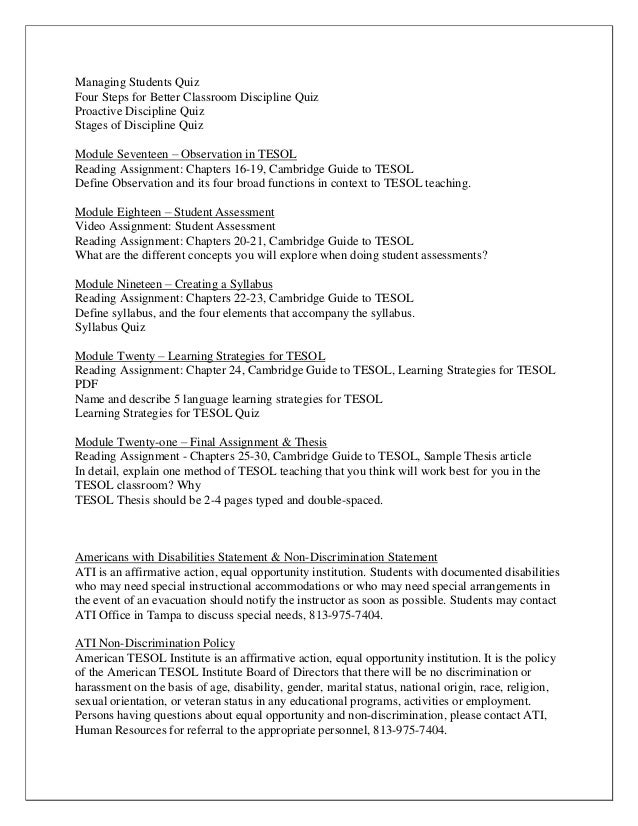 Managing Students Quiz
Four Steps for Better Classroom Discipline Quiz
Proactive Discipline Quiz
Stages of Discipline Quiz

Module Seventeen – Observation in TESOL
Reading Assignment: Chapters 16-19, Cambridge Guide to TESOL
Define Observation and its four broad functions in context to TESOL teaching.

Module Eighteen – Student Assessment
Video Assignment: Student Assessment
Reading Assignment: Chapters 20-21, Cambridge Guide to TESOL
What are the different concepts you will explore when doing student assessments?

Module Nineteen – Creating a Syllabus
Reading Assignment: Chapters 22-23, Cambridge Guide to TESOL
Define syllabus, and the four elements that accompany the syllabus.
Syllabus Quiz

Module Twenty – Learning Strategies for TESOL
Reading Assignment: Chapter 24, Cambridge Guide to TESOL, Learning Strategies for TESOL PDF
Name and describe 5 language learning strategies for TESOL
Learning Strategies for TESOL Quiz

Module Twenty-one – Final Assignment & Thesis
Reading Assignment - Chapters 25-30, Cambridge Guide to TESOL, Sample Thesis article
In detail, explain one method of TESOL teaching that you think will work best for you in the TESOL classroom? Why
TESOL Thesis should be 2-4 pages typed and double-spaced.

Americans with Disabilities Statement & Non-Discrimination Statement
ATI is an affirmative action, equal opportunity institution. Students with documented disabilities who may need special instructional accommodations or who may need special arrangements in the event of an evacuation should notify the instructor as soon as possible. Students may contact ATI Office in Tampa to discuss special needs, 813-975-7404.

ATI Non-Discrimination Policy
American TESOL Institute is an affirmative action, equal opportunity institution. It is the policy of the American TESOL Institute Board of Directors that there will be no discrimination or harassment on the basis of age, disability, gender, marital status, national origin, race, religion, sexual orientation, or veteran status in any educational programs, activities or employment. Persons having questions about equal opportunity and non-discrimination, please contact ATI, Human Resources for referral to the appropriate personnel, 813-975-7404.